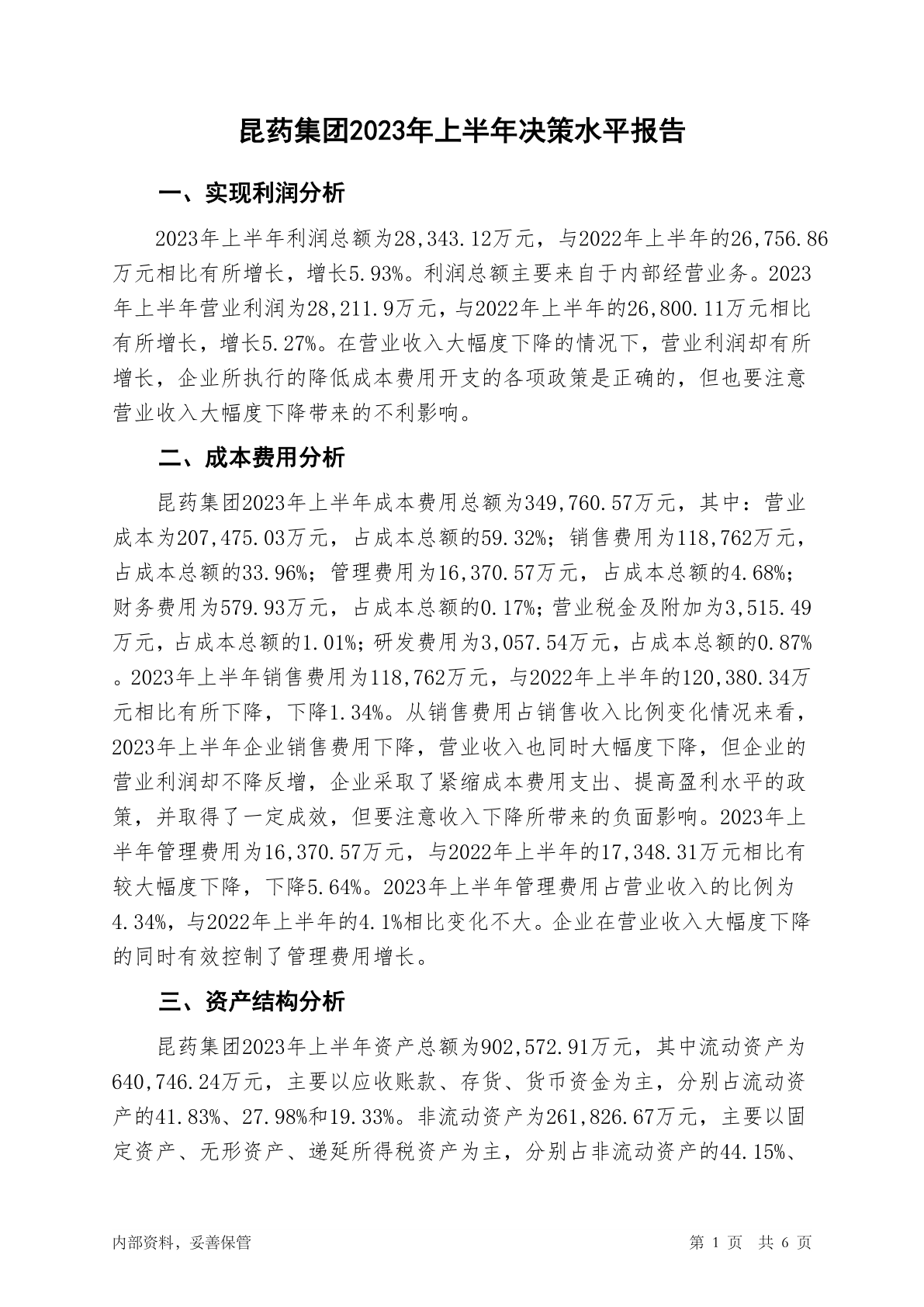 昆药集团2023年上半年决策水平报告

一、实现利润分析

2023年上半年利润总额为28,343.12万元，与2022年上半年的26,756.86万元相比有所增长，增长5.93%。利润总额主要来自于内部经营业务。2023年上半年营业利润为28,211.9万元，与2022年上半年的26,800.11万元相比有所增长，增长5.27%。在营业收入大幅度下降的情况下，营业利润却有所增长，企业所执行的降低成本费用开支的各项政策是正确的，但也要注意营业收入大幅度下降带来的不利影响。

二、成本费用分析

昆药集团2023年上半年成本费用总额为349,760.57万元，其中：营业成本为207,475.03万元，占成本总额的59.32%；销售费用为118,762万元，占成本总额的33.96%；管理费用为16,370.57万元，占成本总额的4.68%；财务费用为579.93万元，占成本总额的0.17%；营业税金及附加为3,515.49万元，占成本总额的1.01%；研发费用为3,057.54万元，占成本总额的0.87%。2023年上半年销售费用为118,762万元，与2022年上半年的120,380.34万元相比有所下降，下降1.34%。从销售费用占销售收入比例变化情况来看，2023年上半年企业销售费用下降，营业收入也同时大幅度下降，但企业的营业利润却不降反增，企业采取了紧缩成本费用支出、提高盈利水平的政策，并取得了一定成效，但要注意收入下降所带来的负面影响。2023年上半年管理费用为16,370.57万元，与2022年上半年的17,348.31万元相比有较大幅度下降，下降5.64%。2023年上半年管理费用占营业收入的比例为4.34%，与2022年上半年的4.1%相比变化不大。企业在营业收入大幅度下降的同时有效控制了管理费用增长。

三、资产结构分析

昆药集团2023年上半年资产总额为902,572.91万元，其中流动资产为640,746.24万元，主要以应收账款、存货、货币资金为主，分别占流动资产的41.83%、27.98%和19.33%。非流动资产为261,826.67万元，主要以固定资产、无形资产、递延所得税资产为主，分别占非流动资产的44.15%、

内部资料，妥善保管 第 1 页 共 6 页